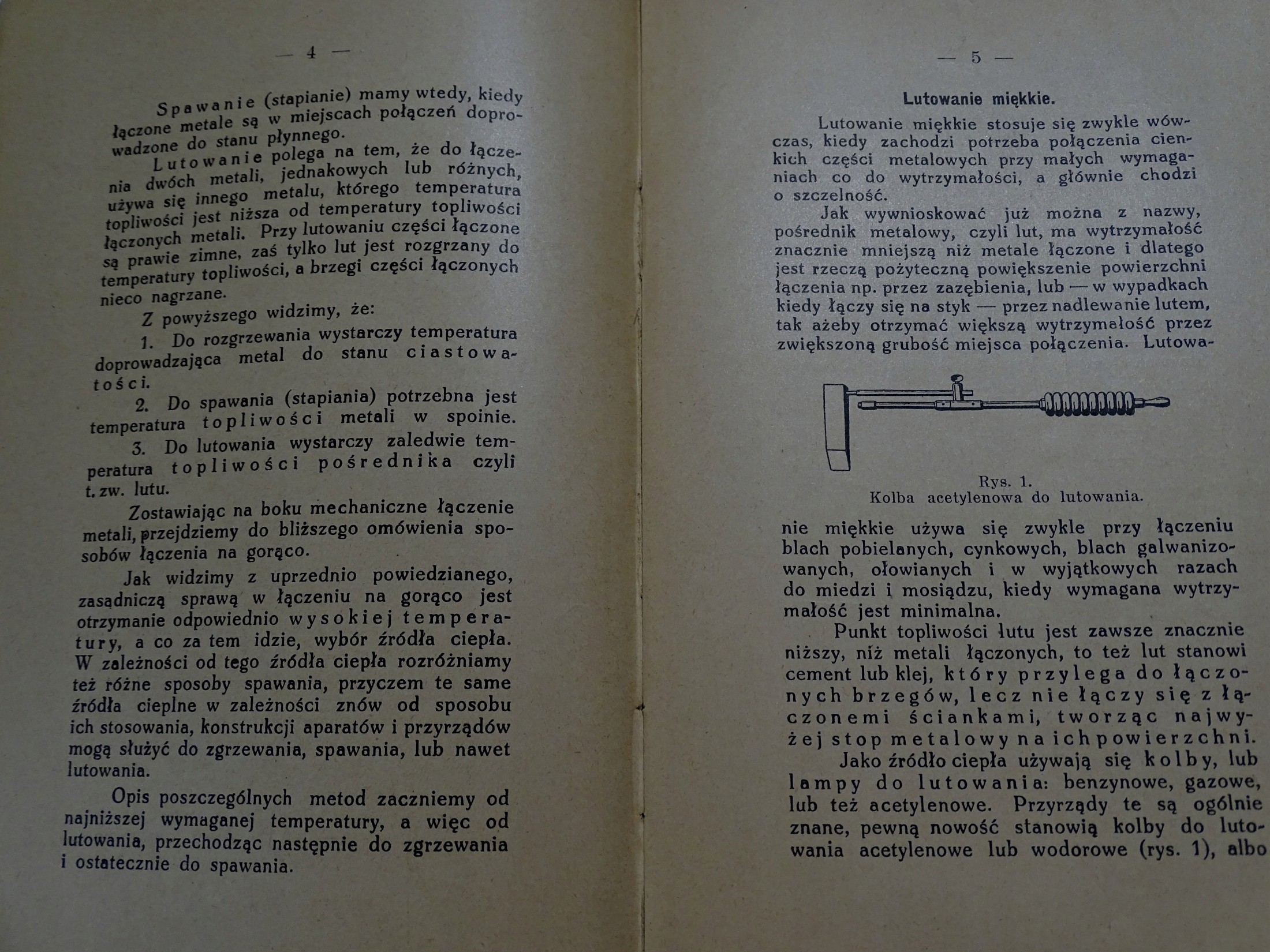 — 4 —

Spawanie (stapianie) mamy wtedy, kiedy łączone metale są w miejscach połączeń doprowadzone do stanu płynnego.

Lutowanie polega na tem, że do łączenia dwóch metali, jednakowych lub różnych, używa się innego metalu, którego temperatura topliwości jest niższa od temperatury topliwości łączonych metali. Przy lutowaniu części łączone są prawie zimne, zaś tylko lut jest rozgrzany do temperatury topliwości, a brzegi części łączonych nieco nagrzane.

Z powyższego widzimy, że:

1. Do rozgrzewania wystarczy temperatura doprowadzająca metal do stanu ciastowatości.

2. Do spawania (stapiania) potrzebna jest temperatura topliwości metali w spoinie.

3. Do lutowania wystarczy zaledwie temperatura topliwości pośrednika czyli t. zw. lutu.

Zostawiając na boku mechaniczne łączenie metali, przejdziemy do bliższego omówienia sposobów łączenia na gorąco.

Jak widzimy z uprzednio powiedzianego, zasadniczą sprawą w łączeniu na gorąco jest otrzymanie odpowiednio wysokiej temperatury, a co za tem idzie, wybór źródła ciepła. W zależności od tego źródła ciepła rozróżniamy też różne sposoby spawania, przyczem te same źródła cieplne w zależności znów od sposobu ich stosowania, konstrukcji aparatów i przyrządów mogą służyć do zgrzewania, spawania, lub nawet lutowania.

Opis poszczególnych metod zaczniemy od najniższej wymaganej temperatury, a więc od lutowania, przechodząc następnie do zgrzewania i ostatecznie do spawania.

— 5 —

Lutowanie miękkie.

Lutowanie miękkie stosuje się zwykle wówczas, kiedy zachodzi potrzeba połączenia cienkich części metalowych przy małych wymaganiach co do wytrzymałości, a głównie chodzi o szczelność.

Jak wywnioskować już można z nazwy, pośrednik metalowy, czyli lut, ma wytrzymałość znacznie mniejszą niż metale łączone i dlatego jest rzeczą pożyteczną powiększenie powierzchni łączenia np. przez zazębienia, lub — w wypadkach kiedy łączy się na styk — przez nadlewanie lutem, tak ażeby otrzymać większą wytrzymałość przez zwiększoną grubość miejsca połączenia. Lutowanie miękkie używa się zwykle przy łączeniu blach pobielanych, cynkowych, blach galwanizowanych, ołowianych i w wyjątkowych razach do miedzi i mosiądzu, kiedy wymagana wytrzymałość jest minimalna.

Rys. 1.
Kolba acetylenowa do lutowania.

Punkt topliwości lutu jest zawsze znacznie niższy, niż metali łączonych, to też lut stanowi cement lub klej, który przylega do łączonych brzegów, lecz nie łączy się z łączonemi ściankami, tworząc najwyżej stop metalowy na ich powierzchni.

Jako źródło ciepła używają się kolby, lub lampy do lutowania: benzynowe, gazowe, lub też acetylenowe. Przyrządy te są ogólnie znane, pewną nowość stanowią kolby do lutowania acetylenowe lub wodorowe (rys. 1), albo